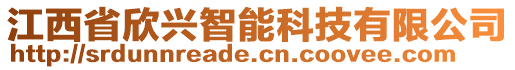 江西省欣兴智能科技有限公司
http://srdunnreade.cn.coovee.com